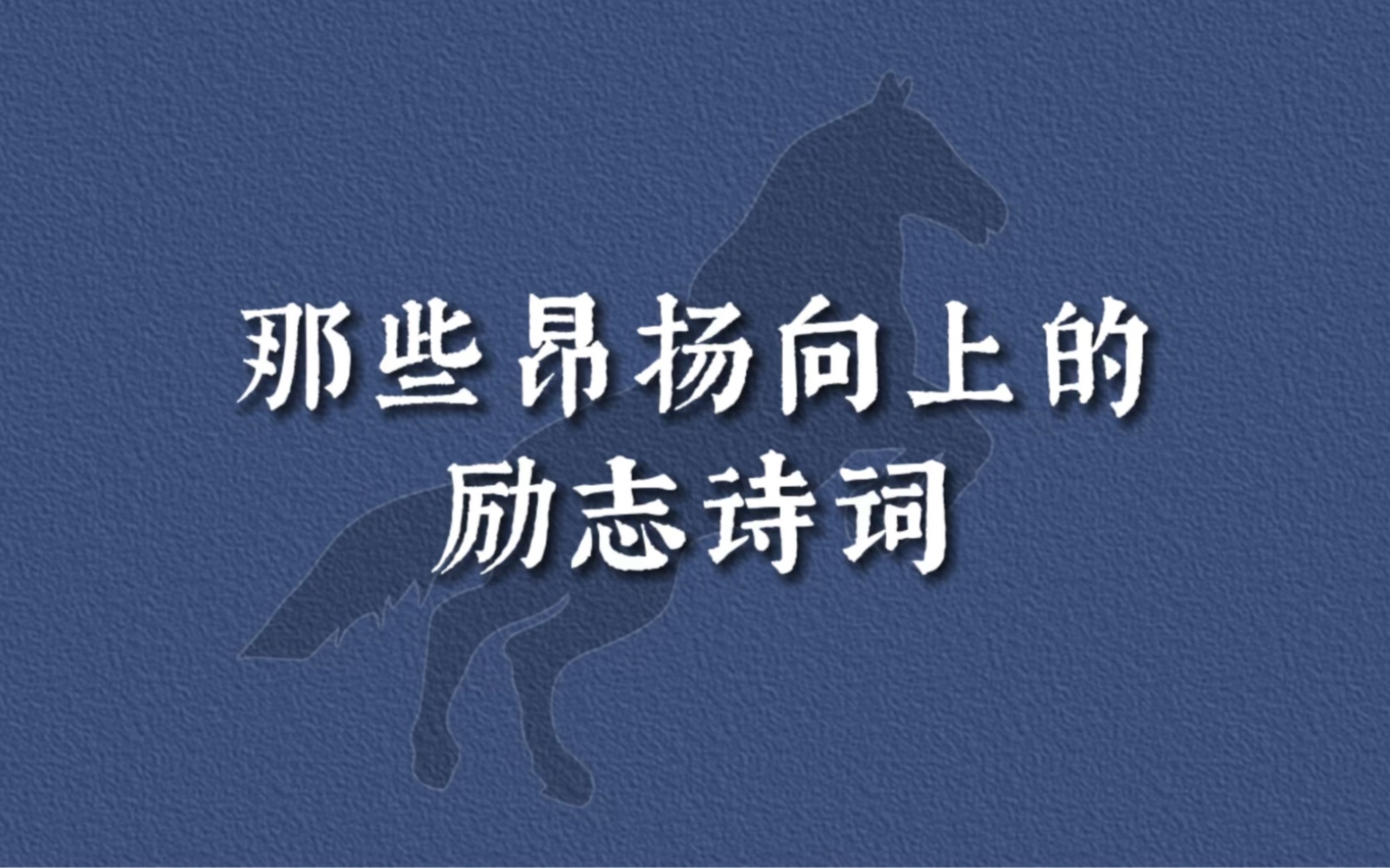 那些昂扬向上的
励志诗词